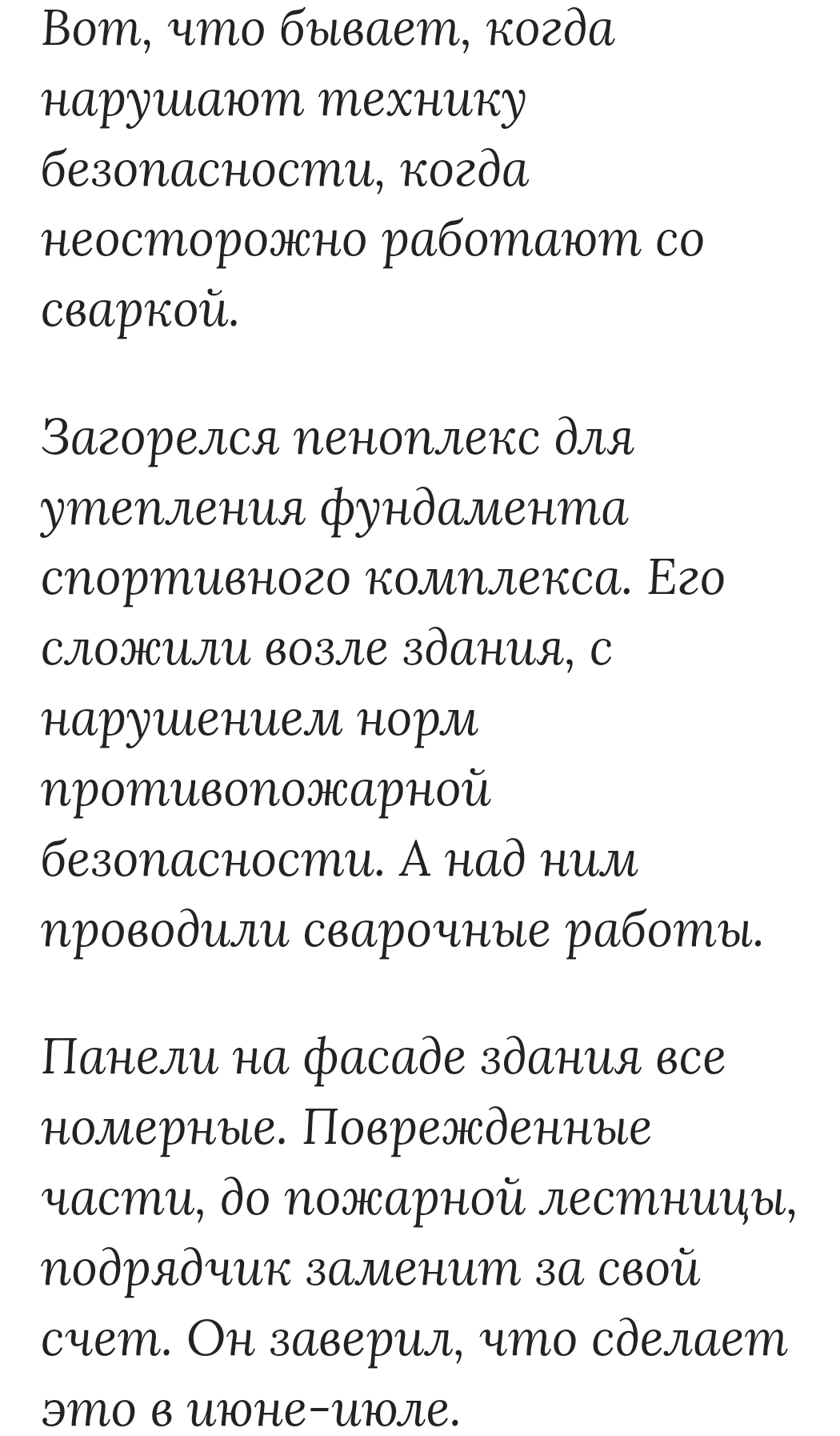 Вот, что бывает, когда нарушают технику безопасности, когда неосторожно работают со сваркой.

Загорелся пеноплекс для утепления фундамента спортивного комплекса. Его сложили возле здания, с нарушением норм противопожарной безопасности. А над ним проводили сварочные работы.

Панели на фасаде здания все номерные. Поврежденные части, до пожарной лестницы, подрядчик заменит за свой счет. Он заверил, что сделает это в июне-июле.